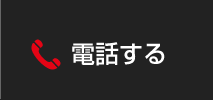 電話する